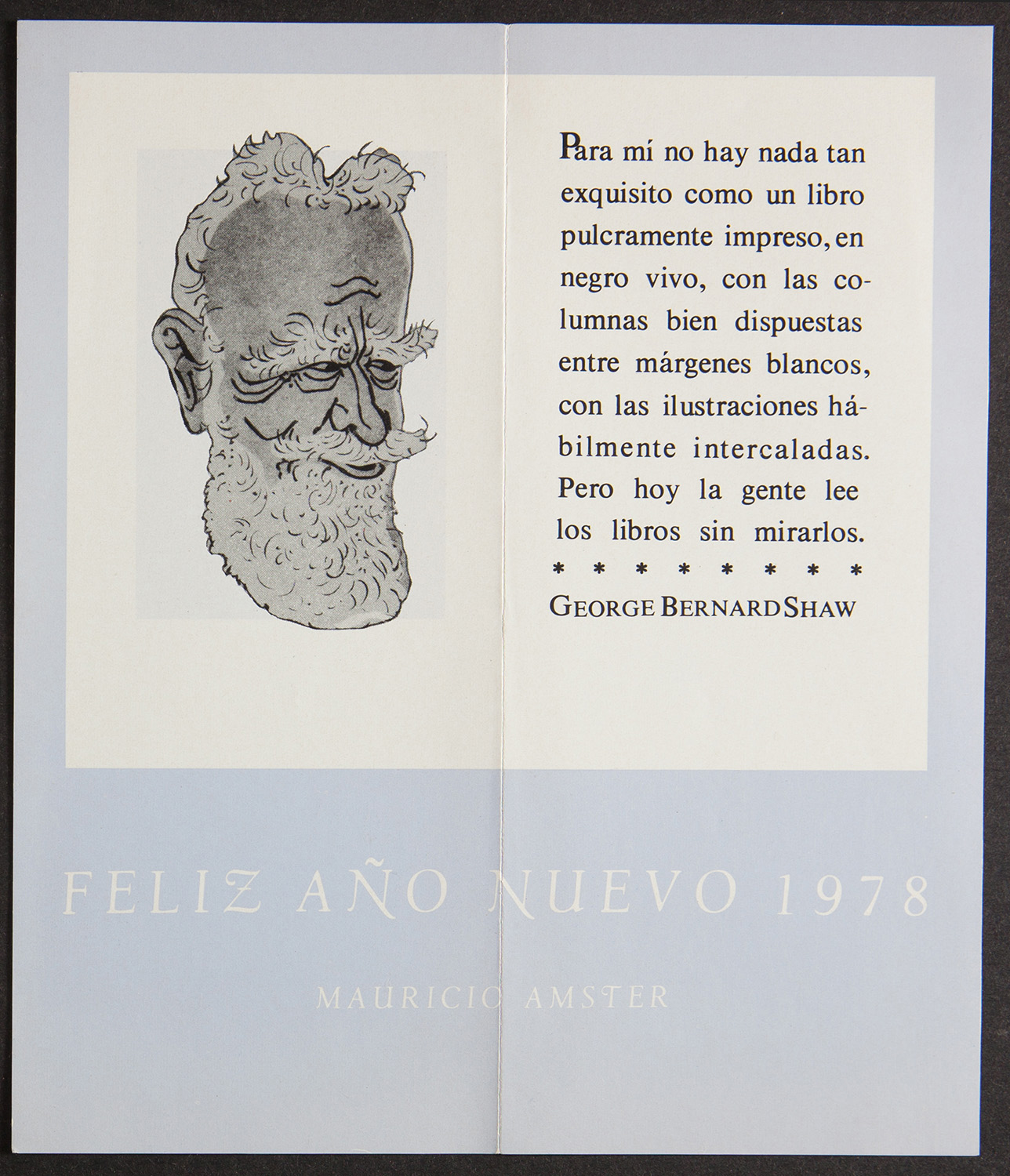 Para mí no hay nada tan exquisito como un libro pulcramente impreso, en negro vivo, con las columnas bien dispuestas entre márgenes blancos, con las ilustraciones hábilmente intercaladas. Pero hoy la gente lee los libros sin mirarlos.

* * * * * * * *

GEORGE BERNARD SHAW

FELIZ AÑO NUEVO 1978

MAURICIO AMSTER